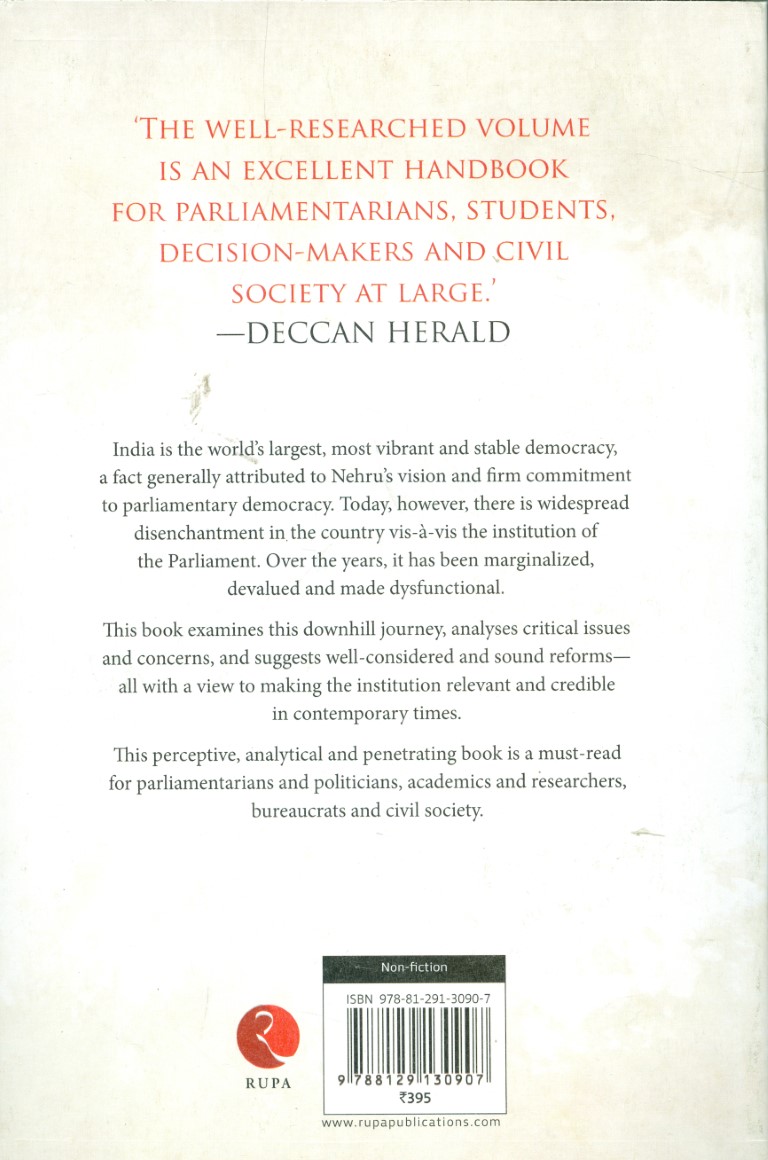 'THE WELL-RESEARCHED VOLUME IS AN EXCELLENT HANDBOOK FOR PARLIAMENTARIANS, STUDENTS, DECISION-MAKERS AND CIVIL SOCIETY AT LARGE.'
—DECCAN HERALD

India is the world's largest, most vibrant and stable democracy, a fact generally attributed to Nehru's vision and firm commitment to parliamentary democracy. Today, however, there is widespread disenchantment in the country vis-à-vis the institution of the Parliament. Over the years, it has been marginalized, devalued and made dysfunctional.

This book examines this downhill journey, analyses critical issues and concerns, and suggests well-considered and sound reforms—all with a view to making the institution relevant and credible in contemporary times.

This perceptive, analytical and penetrating book is a must-read for parliamentarians and politicians, academics and researchers, bureaucrats and civil society.

RUPA

Non-fiction
ISBN 978-81-291-3090-7
9 788129 130907
₹395
www.rupapublications.com